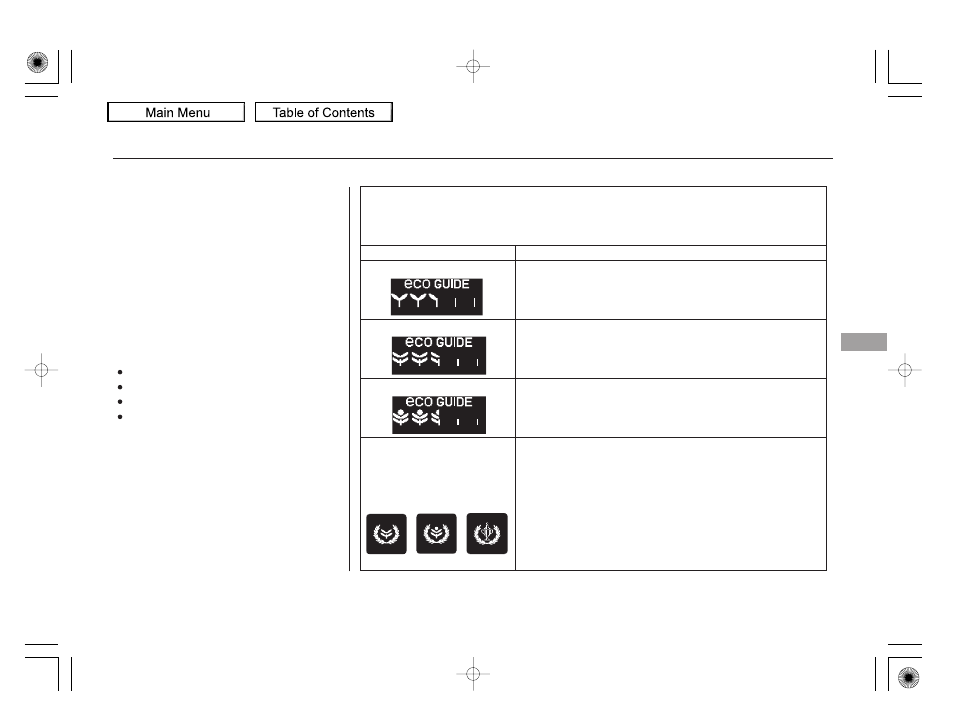 Main Menu

Table of Contents

eco GUIDE

eco GUIDE

eco GUIDE